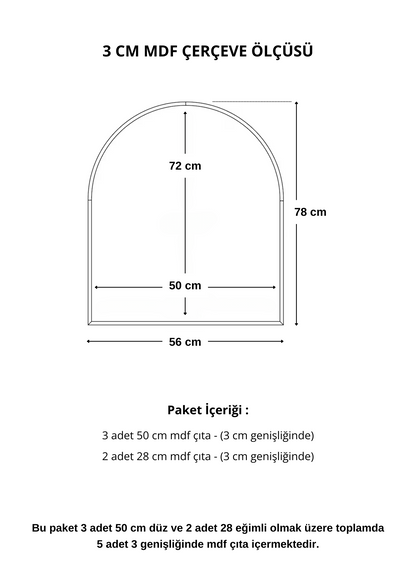 3 CM MDF ÇERÇEVE ÖLÇÜSÜ

72 cm

78 cm

50 cm

56 cm

Paket İçeriği :

3 adet 50 cm mdf çıta - (3 cm genişliğinde)

2 adet 28 cm mdf çıta - (3 cm genişliğinde)

Bu paket 3 adet 50 cm düz ve 2 adet 28 eğimli olmak üzere toplamda 5 adet 3 genişliğinde mdf çıta içermektedir.